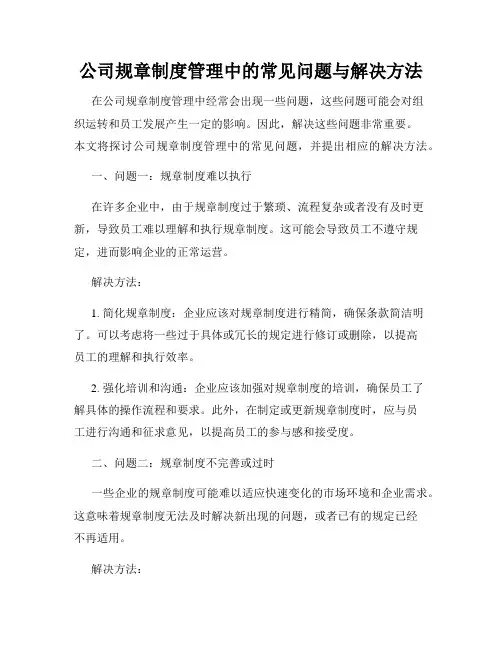 公司规章制度管理中的常见问题与解决方法

在公司规章制度管理中经常会出现一些问题，这些问题可能会对组织运转和员工发展产生一定的影响。因此，解决这些问题非常重要。本文将探讨公司规章制度管理中的常见问题，并提出相应的解决方法。

一、问题一：规章制度难以执行

在许多企业中，由于规章制度过于繁琐、流程复杂或者没有及时更新，导致员工难以理解和执行规章制度。这可能会导致员工不遵守规定，进而影响企业的正常运营。

解决方法：

1. 简化规章制度：企业应该对规章制度进行精简，确保条款简洁明了。可以考虑将一些过于具体或冗长的规定进行修订或删除，以提高员工的理解和执行效率。

2. 强化培训和沟通：企业应该加强对规章制度的培训，确保员工了解具体的操作流程和要求。此外，在制定或更新规章制度时，应与员工进行沟通和征求意见，以提高员工的参与感和接受度。

二、问题二：规章制度不完善或过时

一些企业的规章制度可能难以适应快速变化的市场环境和企业需求。这意味着规章制度无法及时解决新出现的问题，或者已有的规定已经不再适用。

解决方法：